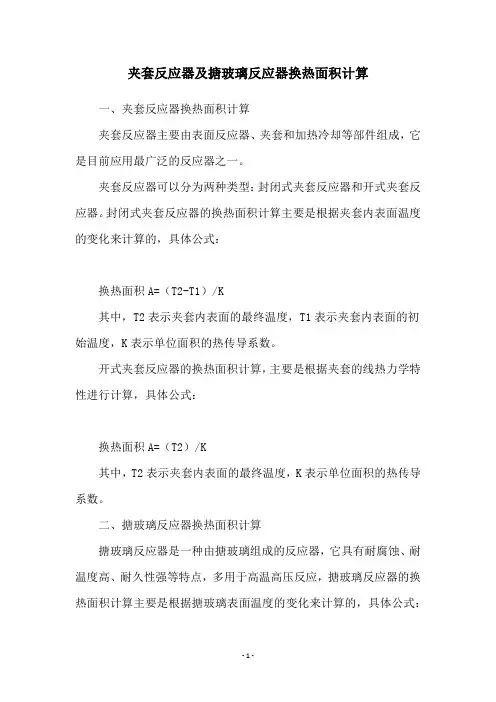 夹套反应器及搪玻璃反应器换热面积计算

一、夹套反应器换热面积计算

夹套反应器主要由表面反应器、夹套和加热冷却等部件组成，它是目前应用最广泛的反应器之一。

夹套反应器可以分为两种类型：封闭式夹套反应器和开式夹套反应器。封闭式夹套反应器的换热面积计算主要是根据夹套内表面温度的变化来计算的，具体公式：

换热面积 A=（T2-T1）/K

其中，T2 表示夹套内表面的最终温度，T1 表示夹套内表面的初始温度，K 表示单位面积的热传导系数。

开式夹套反应器的换热面积计算，主要是根据夹套的线热力学特性进行计算，具体公式：

换热面积 A=（T2）/K

其中，T2 表示夹套内表面的最终温度，K 表示单位面积的热传导系数。

二、搪玻璃反应器换热面积计算

搪玻璃反应器是一种由搪玻璃组成的反应器，它具有耐腐蚀、耐温度高、耐久性强等特点，多用于高温高压反应，搪玻璃反应器的换热面积计算主要是根据搪玻璃表面温度的变化来计算的，具体公式：

- 1 -